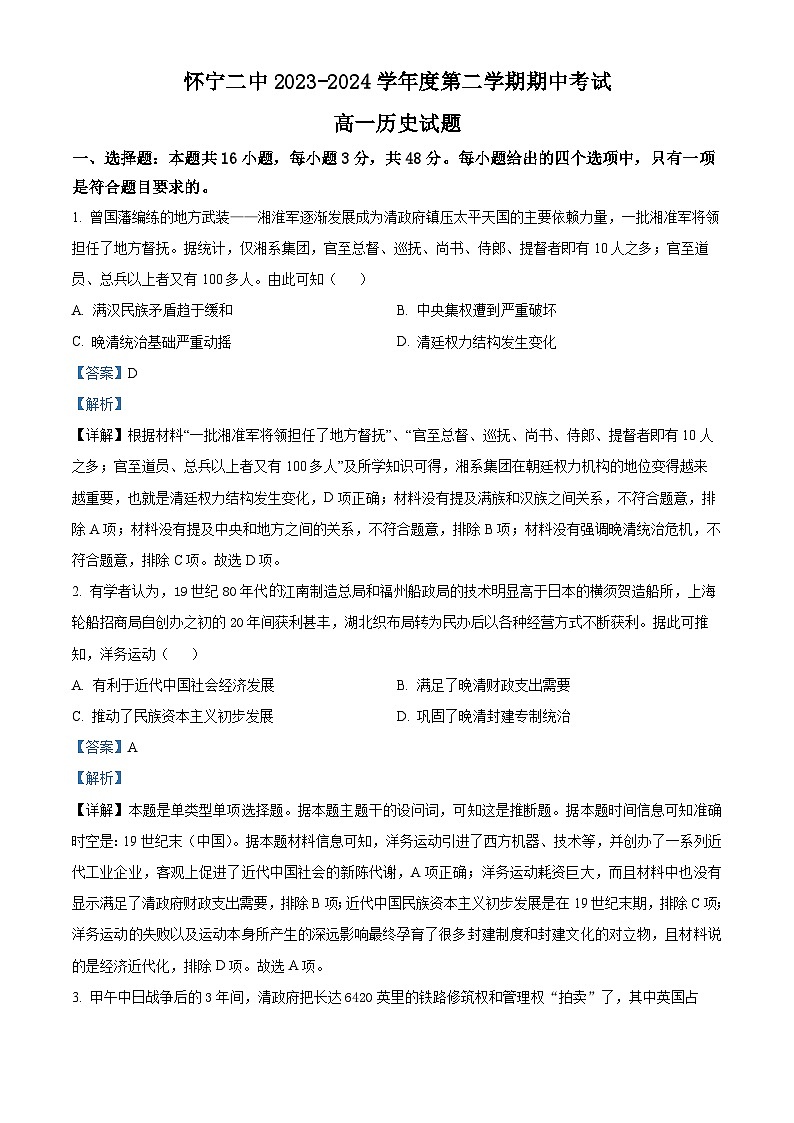 怀宁二中 2023-2024 学年度第二学期期中考试

高一历史试题

一、选择题：本题共 16 小题，每小题 3 分，共 48 分。每小题给出的四个选项中，只有一项是符合题目要求的。

1. 曾国藩编练的地方武装——湘淮军逐渐发展成为清政府镇压太平天国的主要依赖力量，一批湘淮军将领担任了地方督抚。据统计，仅湘系集团，官至总督、巡抚、尚书、侍郎、提督者即有 10 人之多；官至道员、总兵以上者又有 100 多人。由此可知（　　）

A. 满汉民族矛盾趋于缓和

B. 中央集权遭到严重破坏

C. 晚清统治基础严重动摇

D. 清廷权力结构发生变化

【答案】D

【解析】

【详解】根据材料“一批湘淮军将领担任了地方督抚”、“官至总督、巡抚、尚书、侍郎、提督者即有 10 人之多；官至道员、总兵以上者又有 100 多人”及所学知识可得，湘系集团在朝廷权力机构的地位变得越来越重要，也就是清廷权力结构发生变化，D 项正确；材料没有提及满族和汉族之间关系，不符合题意，排除 A 项；材料没有提及中央和地方之间的关系，不符合题意，排除 B 项；材料没有强调晚清统治危机，不符合题意，排除 C 项。故选 D 项。

2. 有学者认为，19 世纪 80 年代的江南制造总局和福州船政局的技术明显高于日本的横须贺造船所，上海轮船招商局自创办之初的 20 年间获利甚丰，湖北织布局转为民办后以各种经营方式不断获利。据此可推知，洋务运动（　　）

A. 有利于近代中国社会经济发展

B. 满足了晚清财政支出需要

C. 推动了民族资本主义初步发展

D. 巩固了晚清封建专制统治

【答案】A

【解析】

【详解】本题是单类型单项选择题。据本题主题干的设问词，可知这是推断题。据本题时间信息可知准确时空是：19 世纪末（中国）。据本题材料信息可知，洋务运动引进了西方机器、技术等，并创办了一系列近代工业企业，客观上促进了近代中国社会的新陈代谢，A 项正确；洋务运动耗资巨大，而且材料中也没有显示满足了清政府财政支出需要，排除 B 项；近代中国民族资本主义初步发展是在 19 世纪末期，排除 C 项；洋务运动的失败以及运动本身所产生的深远影响最终孕育了很多封建制度和封建文化的对立物，且材料说的是经济近代化，排除 D 项。故选 A 项。

3. 甲午中日战争后的 3 年间，清政府把长达 6420 英里的铁路修筑权和管理权“拍卖”了，其中英国占